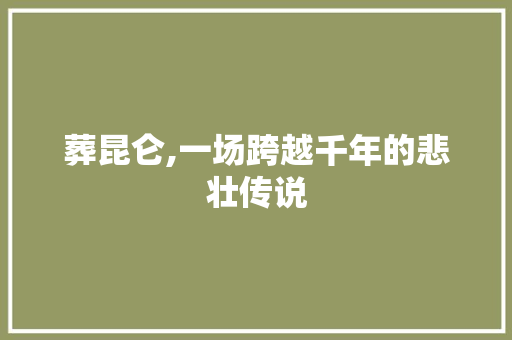 葬昆仑,一场跨越千年的悲壮传说